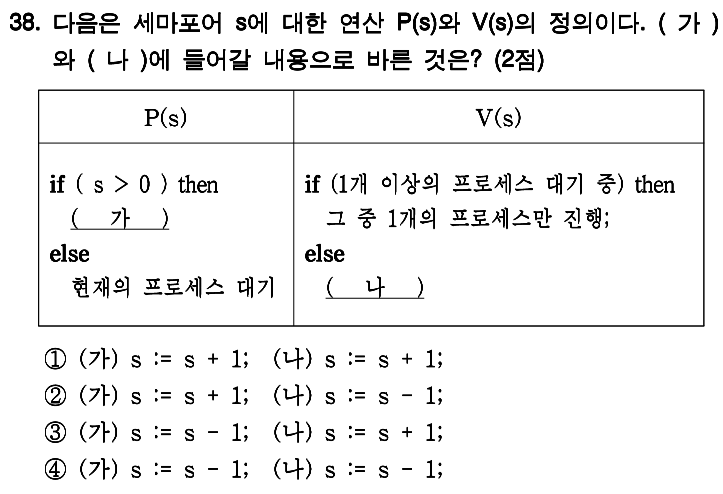 38. 다음은 세마포어 s에 대한 연산 P(s)와 V(s)의 정의이다. ( 가 )와 ( 나 )에 들어갈 내용으로 바른 것은? (2점)

| P(s) | V(s) |
|---|---|
| **if** ( s > 0 ) then<br>( 가 )<br>**else**<br>현재의 프로세스 대기 | **if** (1개 이상의 프로세스 대기 중) then<br>그 중 1개의 프로세스만 진행;<br>**else**<br>( 나 ) |

① (가) s := s + 1; (나) s := s + 1;
② (가) s := s + 1; (나) s := s - 1;
③ (가) s := s - 1; (나) s := s + 1;
④ (가) s := s - 1; (나) s := s - 1;